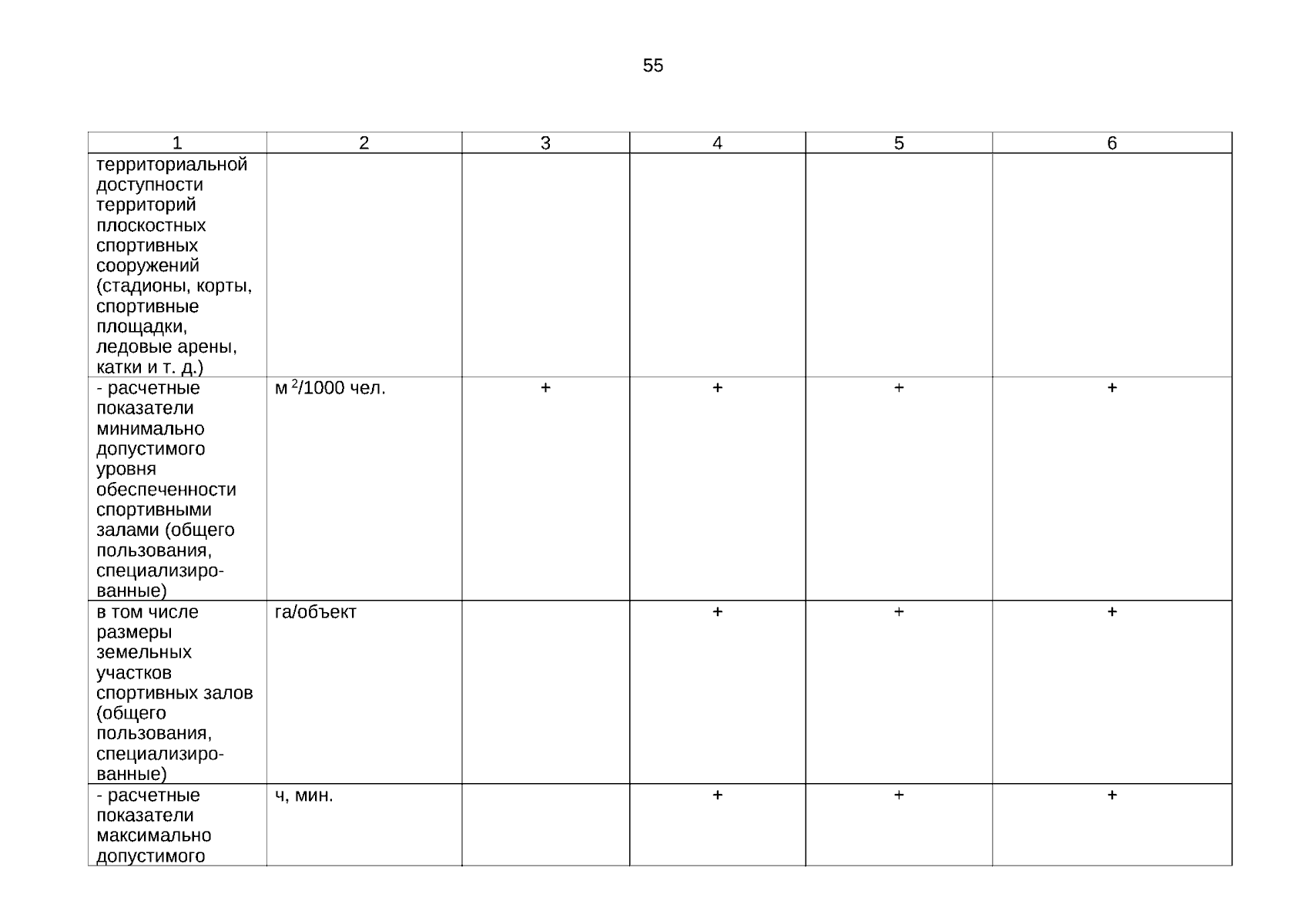 55

| 1 | 2 | 3 | 4 | 5 | 6 |
|---|---|---|---|---|---|
| территориальной доступности территорий плоскостных спортивных сооружений (стадионы, корты, спортивные площадки, ледовые арены, катки и т. д.) | | | | | |
| - расчетные показатели минимально допустимого уровня обеспеченности спортивными залами (общего пользования, специализированные) | м $^2$/1000 чел. | + | + | + | + |
| в том числе размеры земельных участков спортивных залов (общего пользования, специализированные) | га/объект | | + | + | + |
| - расчетные показатели максимально допустимого | ч, мин. | | + | + | + |